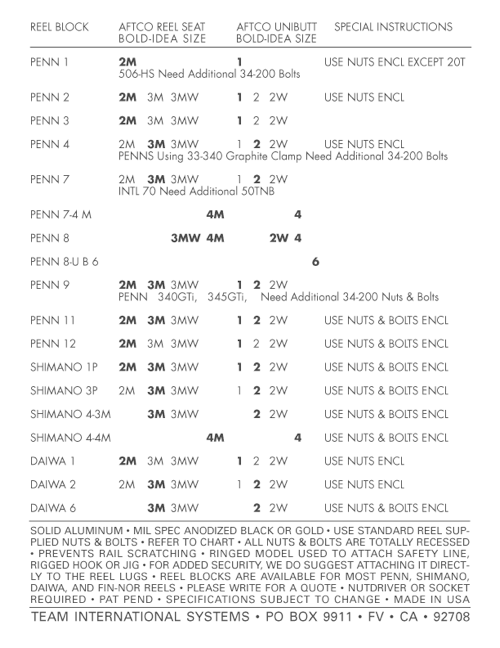 | REEL BLOCK | AFTCO REEL SEAT BOLD-IDEA SIZE | AFTCO UNIBUTT BOLD-IDEA SIZE | SPECIAL INSTRUCTIONS |
|---|---|---|---|
| PENN 1 | 2M | 1 | USE NUTS ENCL EXCEPT 20T |
| | 506-HS Need Additional 34-200 Bolts | | |
| PENN 2 | 2M 3M 3MW | 1 2 2W | USE NUTS ENCL |
| PENN 3 | 2M 3M 3MW | 1 2 2W | |
| PENN 4 | 2M 3M 3MW | 1 2 2W | USE NUTS ENCL |
| | PENNS Using 33-340 Graphite Clamp Need Additional 34-200 Bolts | | |
| PENN 7 | 2M 3M 3MW | 1 2 2W | |
| | INTL 70 Need Additional 50TNB | | |
| PENN 7-4 M | 4M | 4 | |
| PENN 8 | 3MW 4M | 2W 4 | |
| PENN 8-U B 6 | | 6 | |
| PENN 9 | 2M 3M 3MW | 1 2 2W | |
| | PENN 340GTi, 345GTi, Need Additional 34-200 Nuts & Bolts | | |
| PENN 11 | 2M 3M 3MW | 1 2 2W | USE NUTS & BOLTS ENCL |
| PENN 12 | 2M 3M 3MW | 1 2 2W | USE NUTS & BOLTS ENCL |
| SHIMANO 1P | 2M 3M 3MW | 1 2 2W | USE NUTS & BOLTS ENCL |
| SHIMANO 3P | 2M 3M 3MW | 1 2 2W | USE NUTS & BOLTS ENCL |
| SHIMANO 4-3M | 3M 3MW | 2 2W | USE NUTS & BOLTS ENCL |
| SHIMANO 4-4M | 4M | 4 | USE NUTS & BOLTS ENCL |
| DAIWA 1 | 2M 3M 3MW | 1 2 2W | USE NUTS ENCL |
| DAIWA 2 | 2M 3M 3MW | 1 2 2W | USE NUTS ENCL |
| DAIWA 6 | 3M 3MW | 2 2W | USE NUTS & BOLTS ENCL |

SOLID ALUMINUM • MIL SPEC ANODIZED BLACK OR GOLD • USE STANDARD REEL SUPPLIED NUTS & BOLTS • REFER TO CHART • ALL NUTS & BOLTS ARE TOTALLY RECESSED • PREVENTS RAIL SCRATCHING • RINGED MODEL USED TO ATTACH SAFETY LINE, RIGGED HOOK OR JIG • FOR ADDED SECURITY, WE DO SUGGEST ATTACHING IT DIRECTLY TO THE REEL LUGS • REEL BLOCKS ARE AVAILABLE FOR MOST PENN, SHIMANO, DAIWA, AND FIN-NOR REELS • PLEASE WRITE FOR A QUOTE • NUTDRIVER OR SOCKET REQUIRED • PAT PEND • SPECIFICATIONS SUBJECT TO CHANGE • MADE IN USA

TEAM INTERNATIONAL SYSTEMS • PO BOX 9911 • FV • CA • 92708